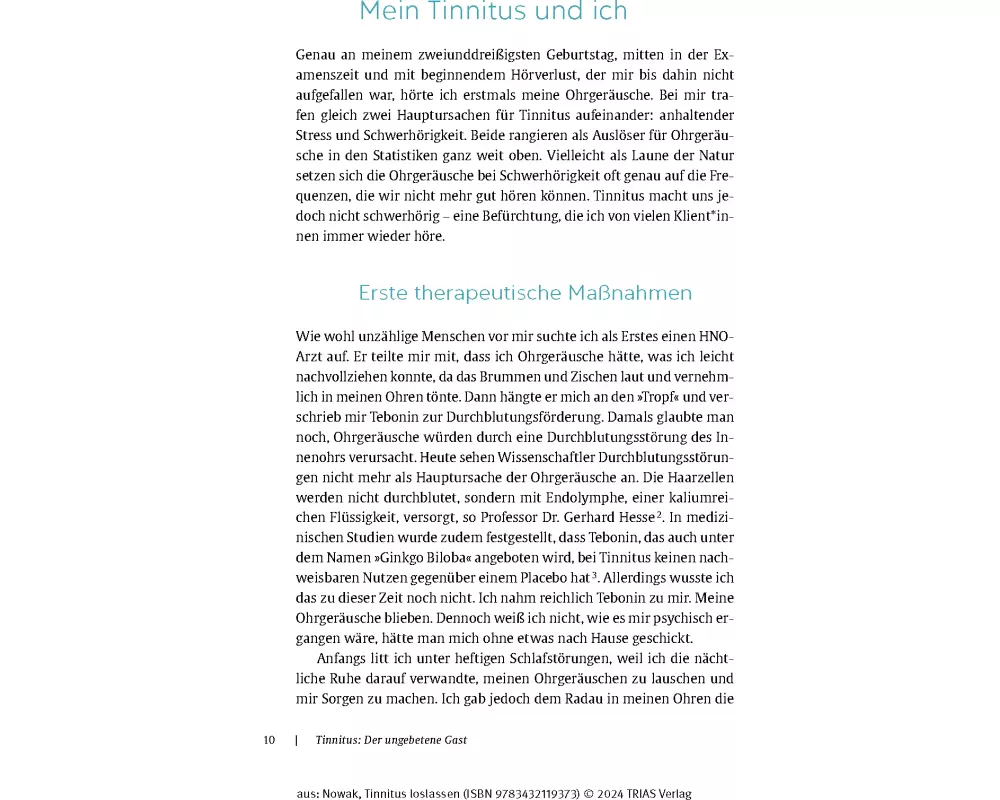 Mein Tinnitus und ich

Genau an meinem zweiunddreißigsten Geburtstag, mitten in der Examenszeit und mit beginnendem Hörverlust, der mir bis dahin nicht aufgefallen war, hörte ich erstmals meine Ohrgeräusche. Bei mir trafen gleich zwei Hauptursachen für Tinnitus aufeinander: anhaltender Stress und Schwerhörigkeit. Beide rangieren als Auslöser für Ohrgeräusche in den Statistiken ganz weit oben. Vielleicht als Laune der Natur setzen sich die Ohrgeräusche bei Schwerhörigkeit oft genau auf die Frequenzen, die wir nicht mehr gut hören können. Tinnitus macht uns jedoch nicht schwerhörig – eine Befürchtung, die ich von vielen Klient*innen immer wieder höre.

Erste therapeutische Maßnahmen

Wie wohl unzählige Menschen vor mir suchte ich als Erstes einen HNO-Arzt auf. Er teilte mir mit, dass ich Ohrgeräusche hätte, was ich leicht nachvollziehen konnte, da das Brummen und Zischen laut und vernehmlich in meinen Ohren tönte. Dann hängte er mich an den »Tropf« und verschrieb mir Tebonin zur Durchblutungsförderung. Damals glaubte man noch, Ohrgeräusche würden durch eine Durchblutungsstörung des Innenohrs verursacht. Heute sehen Wissenschaftler Durchblutungsstörungen nicht mehr als Hauptursache der Ohrgeräusche an. Die Haarzellen werden nicht durchblutet, sondern mit Endolymphe, einer kaliumreichen Flüssigkeit, versorgt, so Professor Dr. Gerhard Hesse$^2$. In medizinischen Studien wurde zudem festgestellt, dass Tebonin, das auch unter dem Namen »Ginkgo Biloba« angeboten wird, bei Tinnitus keinen nachweisbaren Nutzen gegenüber einem Placebo hat$^3$. Allerdings wusste ich das zu dieser Zeit noch nicht. Ich nahm reichlich Tebonin zu mir. Meine Ohrgeräusche blieben. Dennoch weiß ich nicht, wie es mir psychisch ergangen wäre, hätte man mich ohne etwas nach Hause geschickt.

Anfangs litt ich unter heftigen Schlafstörungen, weil ich die nächtliche Ruhe darauf verwandte, meinen Ohrgeräuschen zu lauschen und mir Sorgen zu machen. Ich gab jedoch dem Radau in meinen Ohren die

10 | Tinnitus: Der ungebetene Gast

aus: Nowak, Tinnitus loslassen (ISBN 9783432119373) © 2024 TRIAS Verlag